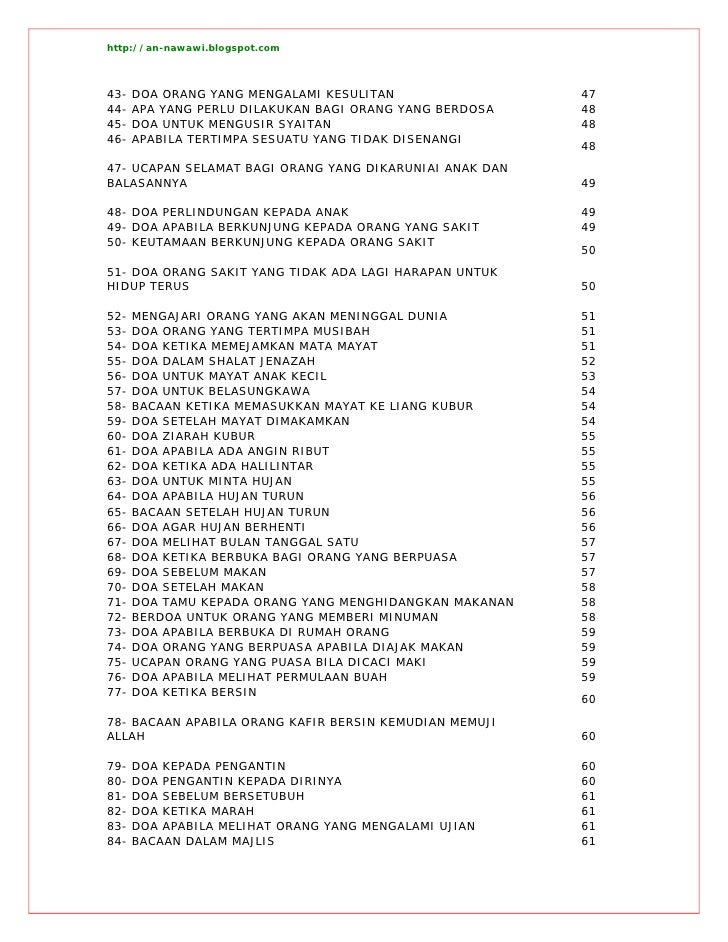 http://an-nawawi.blogspot.com

43- DOA ORANG YANG MENGALAMI KESULITAN 47
44- APA YANG PERLU DILAKUKAN BAGI ORANG YANG BERDOSA 48
45- DOA UNTUK MENGUSIR SYAITAN 48
46- APABILA TERTIMPA SESUATU YANG TIDAK DISENANGI 48

47- UCAPAN SELAMAT BAGI ORANG YANG DIKARUNIAI ANAK DAN BALASANNYA 49

48- DOA PERLINDUNGAN KEPADA ANAK 49
49- DOA APABILA BERKUNJUNG KEPADA ORANG YANG SAKIT 49
50- KEUTAMAAN BERKUNJUNG KEPADA ORANG SAKIT 50

51- DOA ORANG SAKIT YANG TIDAK ADA LAGI HARAPAN UNTUK HIDUP TERUS 50

52- MENGAJARI ORANG YANG AKAN MENINGGAL DUNIA 51
53- DOA ORANG YANG TERTIMPA MUSIBAH 51
54- DOA KETIKA MEMEJAMKAN MATA MAYAT 51
55- DOA DALAM SHALAT JENAZAH 52
56- DOA UNTUK MAYAT ANAK KECIL 53
57- DOA UNTUK BELASUNGKAWA 54
58- BACAAN KETIKA MEMASUKKAN MAYAT KE LIANG KUBUR 54
59- DOA SETELAH MAYAT DIMAKAMKAN 54
60- DOA ZIARAH KUBUR 55
61- DOA APABILA ADA ANGIN RIBUT 55
62- DOA KETIKA ADA HALILINTAR 55
63- DOA UNTUK MINTA HUJAN 55
64- DOA APABILA HUJAN TURUN 56
65- BACAAN SETELAH HUJAN TURUN 56
66- DOA AGAR HUJAN BERHENTI 56
67- DOA MELIHAT BULAN TANGGAL SATU 57
68- DOA KETIKA BERBUKA BAGI ORANG YANG BERPUASA 57
69- DOA SEBELUM MAKAN 57
70- DOA SETELAH MAKAN 58
71- DOA TAMU KEPADA ORANG YANG MENGHIDANGKAN MAKANAN 58
72- BERDOA UNTUK ORANG YANG MEMBERI MINUMAN 58
73- DOA APABILA BERBUKA DI RUMAH ORANG 59
74- DOA ORANG YANG BERPUASA APABILA DIAJAK MAKAN 59
75- UCAPAN ORANG YANG PUASA BILA DICACI MAKI 59
76- DOA APABILA MELIHAT PERMULAAN BUAH 59
77- DOA KETIKA BERSIN 60

78- BACAAN APABILA ORANG KAFIR BERSIN KEMUDIAN MEMUJI ALLAH 60

79- DOA KEPADA PENGANTIN 60
80- DOA PENGANTIN KEPADA DIRINYA 60
81- DOA SEBELUM BERSETUBUH 61
82- DOA KETIKA MARAH 61
83- DOA APABILA MELIHAT ORANG YANG MENGALAMI UJIAN 61
84- BACAAN DALAM MAJLIS 61